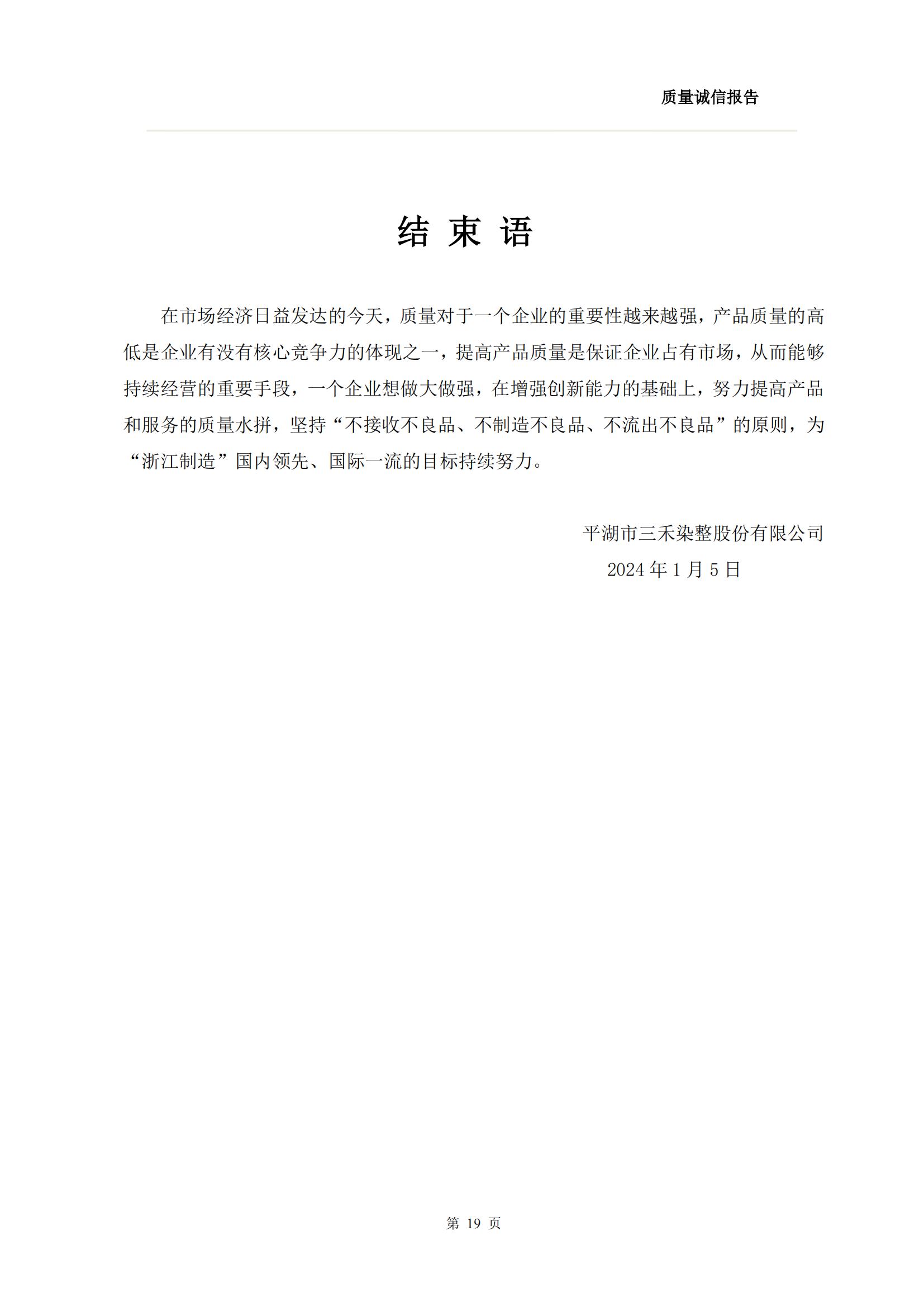 质量诚信报告

结 束 语

在市场经济日益发达的今天，质量对于一个企业的重要性越来越强，产品质量的高低是企业有没有核心竞争力的体现之一，提高产品质量是保证企业占有市场，从而能够持续经营的重要手段，一个企业想做大做强，在增强创新能力的基础上，努力提高产品和服务的质量水拼，坚持“不接收不良品、不制造不良品、不流出不良品”的原则，为“浙江制造”国内领先、国际一流的目标持续努力。

平湖市三禾染整股份有限公司
2024 年 1 月 5 日

第 19 页